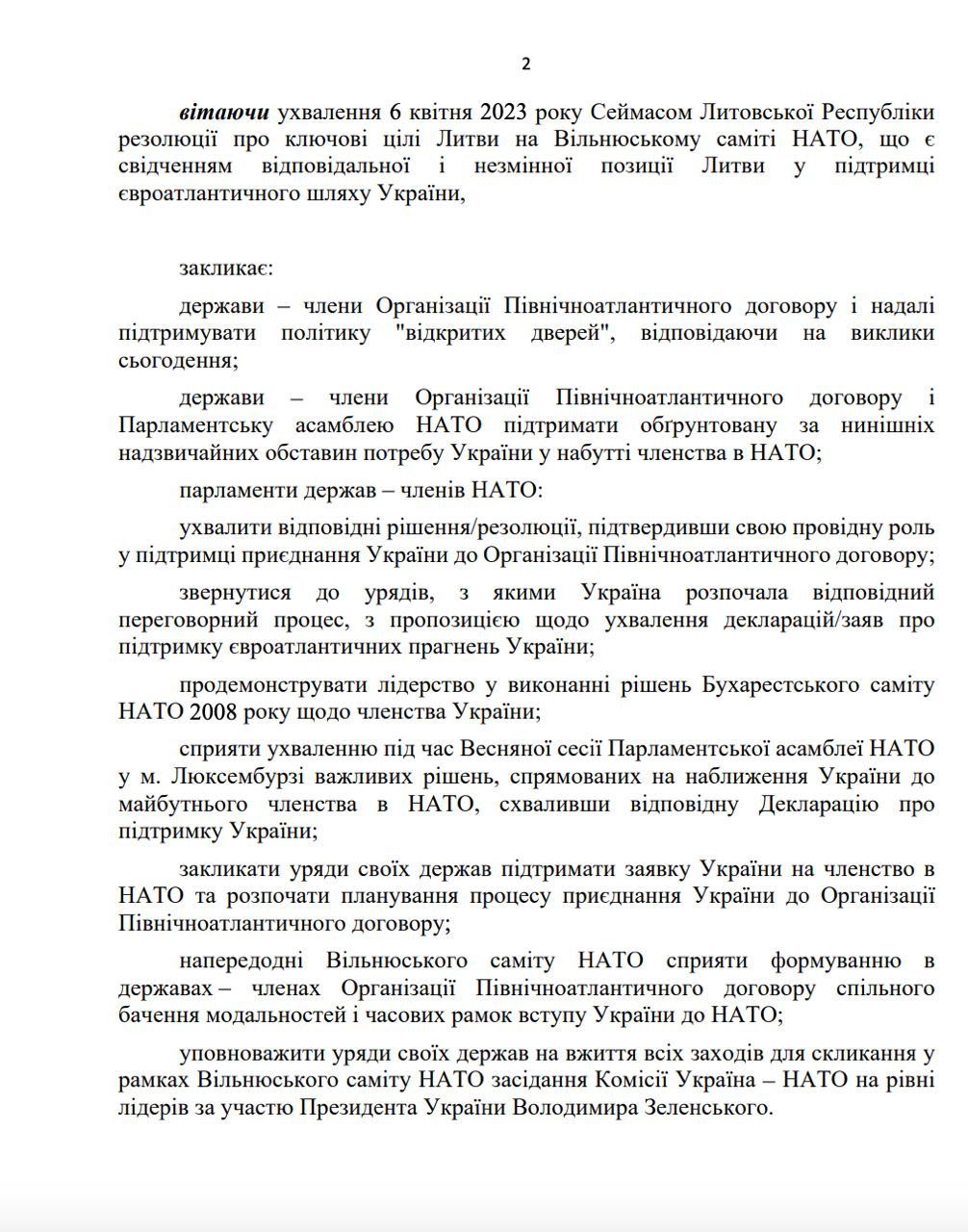 2

вітаючи ухвалення 6 квітня 2023 року Сеймасом Литовської Республіки резолюції про ключові цілі Литви на Вільнюському саміті НАТО, що є свідченням відповідальної і незмінної позиції Литви у підтримці євроатлантичного шляху України,

закликає:

держави – члени Організації Північноатлантичного договору і надалі підтримувати політику "відкритих дверей", відповідаючи на виклики сьогодення;

держави – члени Організації Північноатлантичного договору і Парламентську асамблею НАТО підтримати обґрунтовану за нинішніх надзвичайних обставин потребу України у набутті членства в НАТО;

парламенти держав – членів НАТО:

ухвалити відповідні рішення/резолюції, підтвердивши свою провідну роль у підтримці приєднання України до Організації Північноатлантичного договору;

звернутися до урядів, з якими Україна розпочала відповідний переговорний процес, з пропозицією щодо ухвалення декларацій/заяв про підтримку євроатлантичних прагнень України;

продемонструвати лідерство у виконанні рішень Бухарестського саміту НАТО 2008 року щодо членства України;

сприяти ухваленню під час Весняної сесії Парламентської асамблеї НАТО у м. Люксембурзі важливих рішень, спрямованих на наближення України до майбутнього членства в НАТО, схваливши відповідну Декларацію про підтримку України;

закликати уряди своїх держав підтримати заявку України на членство в НАТО та розпочати планування процесу приєднання України до Організації Північноатлантичного договору;

напередодні Вільнюського саміту НАТО сприяти формуванню в державах – членах Організації Північноатлантичного договору спільного бачення модальностей і часових рамок вступу України до НАТО;

уповноважити уряди своїх держав на вжиття всіх заходів для скликання у рамках Вільнюського саміту НАТО засідання Комісії Україна – НАТО на рівні лідерів за участю Президента України Володимира Зеленського.